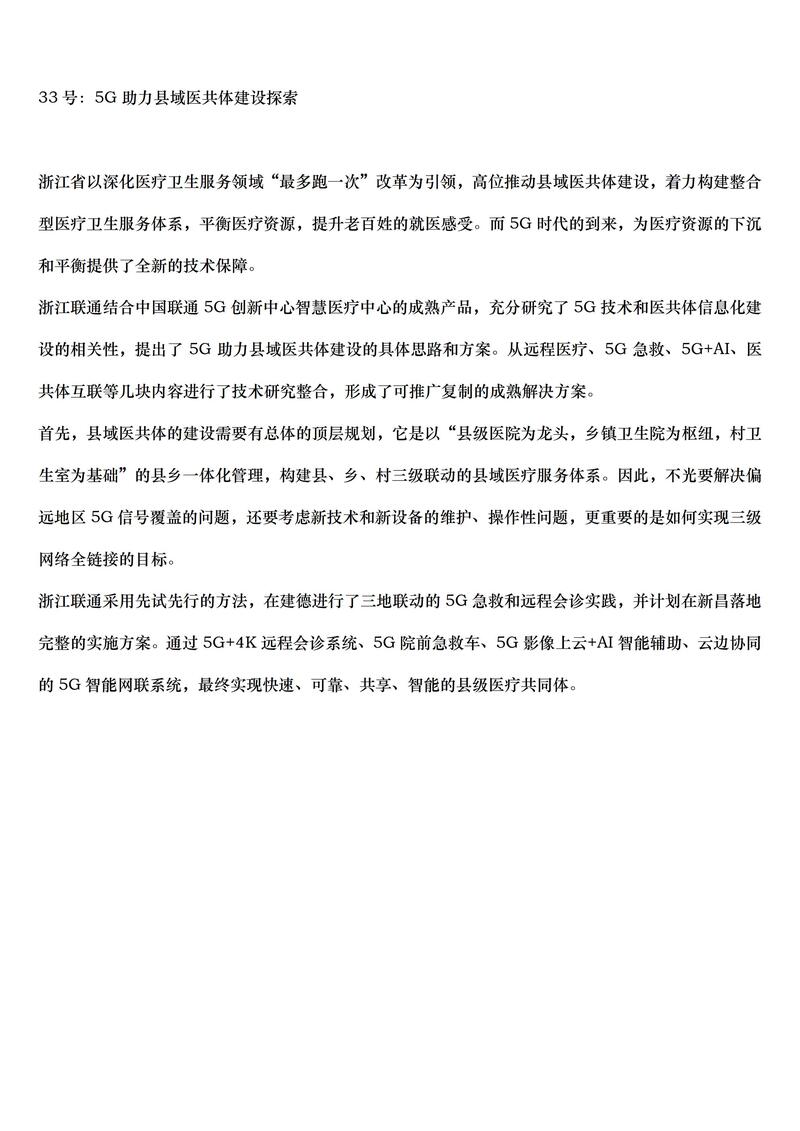 33 号：5G 助力县域医共体建设探索

浙江省以深化医疗卫生服务领域“最多跑一次”改革为引领，高位推动县域医共体建设，着力构建整合型医疗卫生服务体系，平衡医疗资源，提升老百姓的就医感受。而 5G 时代的到来，为医疗资源的下沉和平衡提供了全新的技术保障。

浙江联通结合中国联通 5G 创新中心智慧医疗中心的成熟产品，充分研究了 5G 技术和医共体信息化建设的相关性，提出了 5G 助力县域医共体建设的具体思路和方案。从远程医疗、5G 急救、5G+AI、医共体互联等几块内容进行了技术研究整合，形成了可推广复制的成熟解决方案。

首先，县域医共体的建设需要有总体的顶层规划，它是以“县级医院为龙头，乡镇卫生院为枢纽，村卫生室为基础”的县乡一体化管理，构建县、乡、村三级联动的县域医疗服务体系。因此，不光要解决偏远地区 5G 信号覆盖的问题，还要考虑新技术和新设备的维护、操作性问题，更重要的是如何实现三级网络全链接的目标。

浙江联通采用先试先行的方法，在建德进行了三地联动的 5G 急救和远程会诊实践，并计划在新昌落地完整的实施方案。通过 5G+4K 远程会诊系统、5G 院前急救车、5G 影像上云+AI 智能辅助、云边协同的 5G 智能网联系统，最终实现快速、可靠、共享、智能的县级医疗共同体。